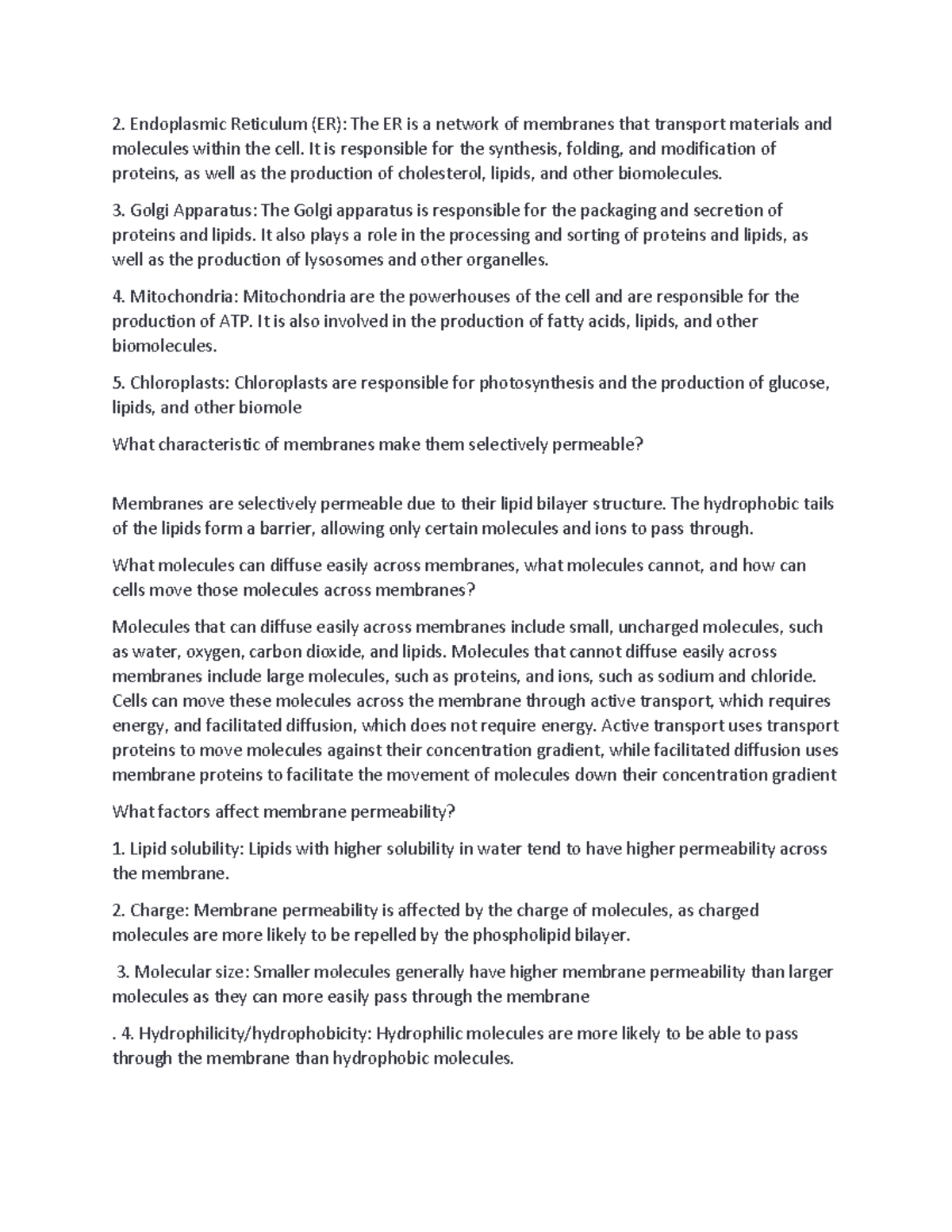 2. Endoplasmic Reticulum (ER): The ER is a network of membranes that transport materials and molecules within the cell. It is responsible for the synthesis, folding, and modification of proteins, as well as the production of cholesterol, lipids, and other biomolecules.

3. Golgi Apparatus: The Golgi apparatus is responsible for the packaging and secretion of proteins and lipids. It also plays a role in the processing and sorting of proteins and lipids, as well as the production of lysosomes and other organelles.

4. Mitochondria: Mitochondria are the powerhouses of the cell and are responsible for the production of ATP. It is also involved in the production of fatty acids, lipids, and other biomolecules.

5. Chloroplasts: Chloroplasts are responsible for photosynthesis and the production of glucose, lipids, and other biomole

What characteristic of membranes make them selectively permeable?

Membranes are selectively permeable due to their lipid bilayer structure. The hydrophobic tails of the lipids form a barrier, allowing only certain molecules and ions to pass through.

What molecules can diffuse easily across membranes, what molecules cannot, and how can cells move those molecules across membranes?

Molecules that can diffuse easily across membranes include small, uncharged molecules, such as water, oxygen, carbon dioxide, and lipids. Molecules that cannot diffuse easily across membranes include large molecules, such as proteins, and ions, such as sodium and chloride. Cells can move these molecules across the membrane through active transport, which requires energy, and facilitated diffusion, which does not require energy. Active transport uses transport proteins to move molecules against their concentration gradient, while facilitated diffusion uses membrane proteins to facilitate the movement of molecules down their concentration gradient

What factors affect membrane permeability?

1. Lipid solubility: Lipids with higher solubility in water tend to have higher permeability across the membrane.

2. Charge: Membrane permeability is affected by the charge of molecules, as charged molecules are more likely to be repelled by the phospholipid bilayer.

3. Molecular size: Smaller molecules generally have higher membrane permeability than larger molecules as they can more easily pass through the membrane

. 4. Hydrophilicity/hydrophobicity: Hydrophilic molecules are more likely to be able to pass through the membrane than hydrophobic molecules.